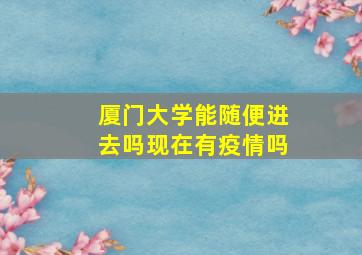 厦门大学能随便进去吗现在有疫情吗